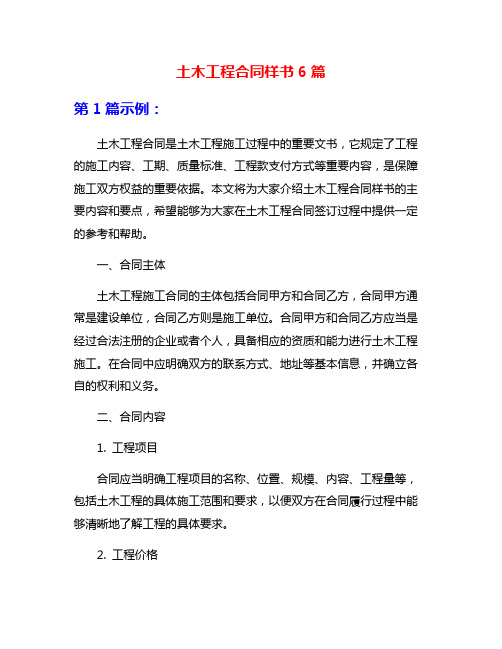 土木工程合同样书 6 篇

第 1 篇示例：

土木工程合同是土木工程施工过程中的重要文书，它规定了工程的施工内容、工期、质量标准、工程款支付方式等重要内容，是保障施工双方权益的重要依据。本文将为大家介绍土木工程合同样书的主要内容和要点，希望能够为大家在土木工程合同签订过程中提供一定的参考和帮助。

一、合同主体

土木工程施工合同的主体包括合同甲方和合同乙方，合同甲方通常是建设单位，合同乙方则是施工单位。合同甲方和合同乙方应当是经过合法注册的企业或者个人，具备相应的资质和能力进行土木工程施工。在合同中应明确双方的联系方式、地址等基本信息，并确立各自的权利和义务。

二、合同内容

1. 工程项目

合同应当明确工程项目的名称、位置、规模、内容、工程量等，包括土木工程的具体施工范围和要求，以便双方在合同履行过程中能够清晰地了解工程的具体要求。

2. 工程价格